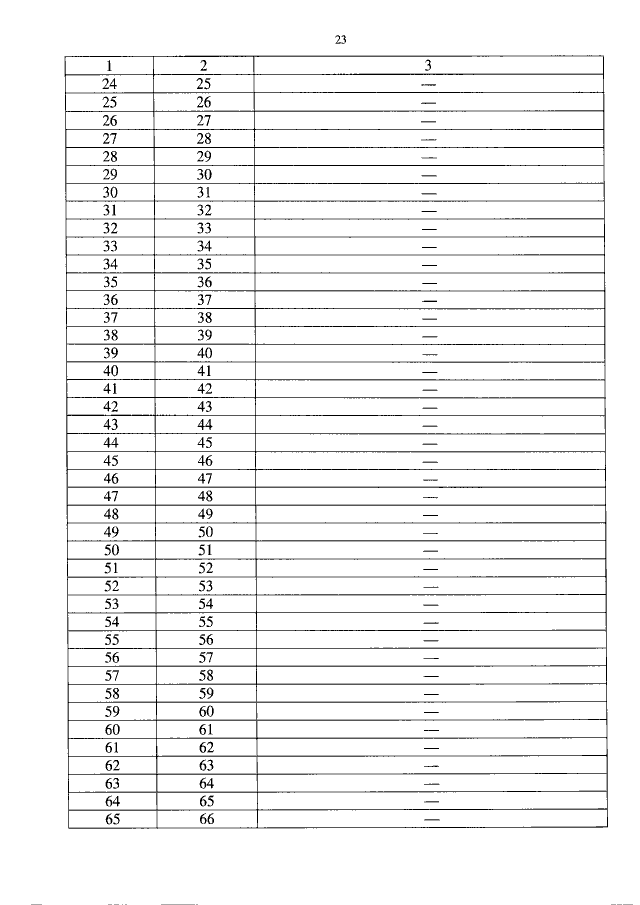 23

| 1 | 2 | 3 |
|---|---|---|
| 24 | 25 | — |
| 25 | 26 | — |
| 26 | 27 | — |
| 27 | 28 | — |
| 28 | 29 | — |
| 29 | 30 | — |
| 30 | 31 | — |
| 31 | 32 | — |
| 32 | 33 | — |
| 33 | 34 | — |
| 34 | 35 | — |
| 35 | 36 | — |
| 36 | 37 | — |
| 37 | 38 | — |
| 38 | 39 | — |
| 39 | 40 | — |
| 40 | 41 | — |
| 41 | 42 | — |
| 42 | 43 | — |
| 43 | 44 | — |
| 44 | 45 | — |
| 45 | 46 | — |
| 46 | 47 | — |
| 47 | 48 | — |
| 48 | 49 | — |
| 49 | 50 | — |
| 50 | 51 | — |
| 51 | 52 | — |
| 52 | 53 | — |
| 53 | 54 | — |
| 54 | 55 | — |
| 55 | 56 | — |
| 56 | 57 | — |
| 57 | 58 | — |
| 58 | 59 | — |
| 59 | 60 | — |
| 60 | 61 | — |
| 61 | 62 | — |
| 62 | 63 | — |
| 63 | 64 | — |
| 64 | 65 | — |
| 65 | 66 | — |